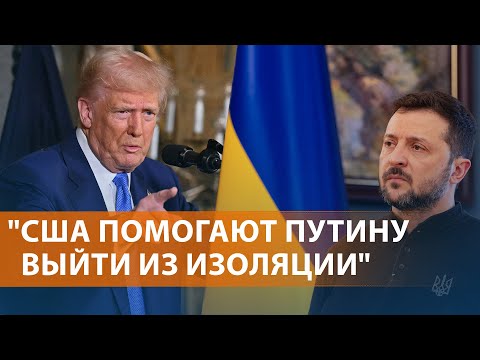 "США ПОМОГАЮТ ПУТИНУ ВЫЙТИ ИЗ ИЗОЛЯЦИИ"